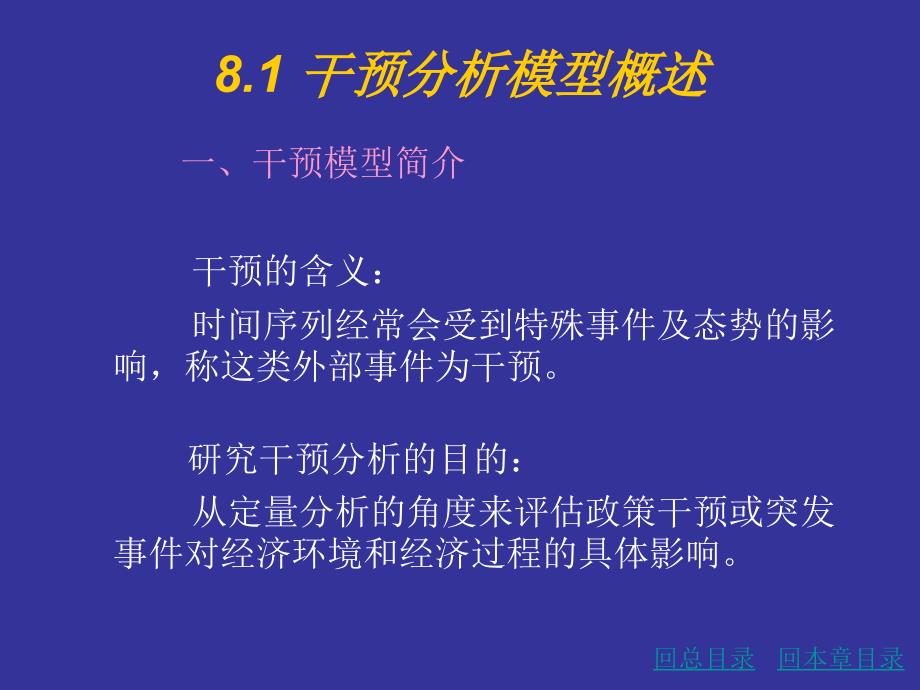 8.1 干预分析模型概述

一、干预模型简介

干预的含义：

时间序列经常会受到特殊事件及态势的影响，称这类外部事件为干预。

研究干预分析的目的：

从定量分析的角度来评估政策干预或突发事件对经济环境和经济过程的具体影响。

回总目录 回本章目录